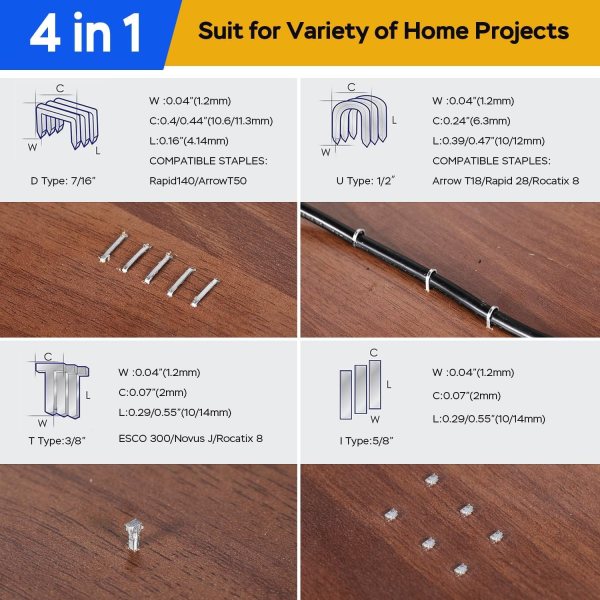 4 in 1

Suit for Variety of Home Projects

C
W
L
D Type: 7/16"

W :0.04"(1.2mm)
C:0.4/0.44"(10.6/11.3mm)
L:0.16"(4.14mm)
COMPATIBLE STAPLES:
Rapid140/ArrowT50

C
L
W
U Type: 1/2"

W :0.04"(1.2mm)
C:0.24"(6.3mm)
L:0.39/0.47"(10/12mm)
COMPATIBLE STAPLES:
Arrow T18/Rapid 28/Rocatix 8

C
L
W
T Type:3/8"

W :0.04"(1.2mm)
C:0.07"(2mm)
L:0.29/0.55"(10/14mm)
ESCO 300/Novus J/Rocatix 8

C
L
W
I Type:5/8"

W :0.04"(1.2mm)
C:0.07"(2mm)
L:0.29/0.55"(10/14mm)